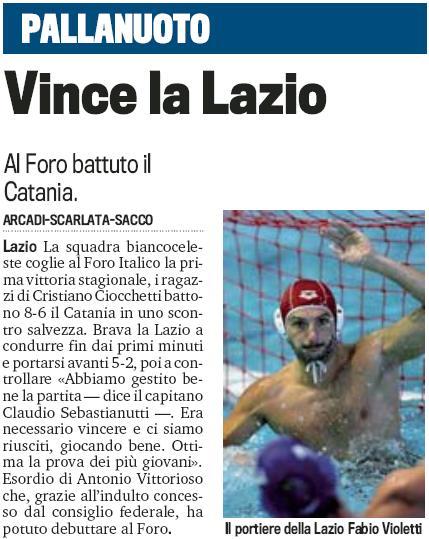 PALLANUOTO

Vince la Lazio

Al Foro battuto il Catania.

ARCADI-SCARLATA-SACCO

Lazio La squadra biancoceleste coglie al Foro Italico la prima vittoria stagionale, i ragazzi di Cristiano Ciocchetti battono 8-6 il Catania in uno scontro salvezza. Brava la Lazio a condurre fin dai primi minuti e portarsi avanti 5-2, poi a controllare «Abbiamo gestito bene la partita — dice il capitano Claudio Sebastianutti —. Era necessario vincere e ci siamo riusciti, giocando bene. Ottima la prova dei più giovani». Esordio di Antonio Vittorioso che, grazie all'indulto concesso dal consiglio federale, ha potuto debuttare al Foro.

Il portiere della Lazio Fabio Violetti